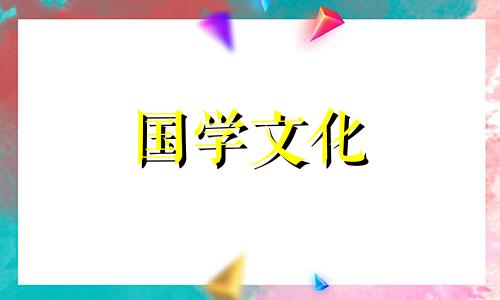 国学文化